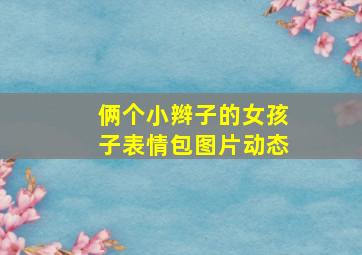 俩个小辫子的女孩子表情包图片动态